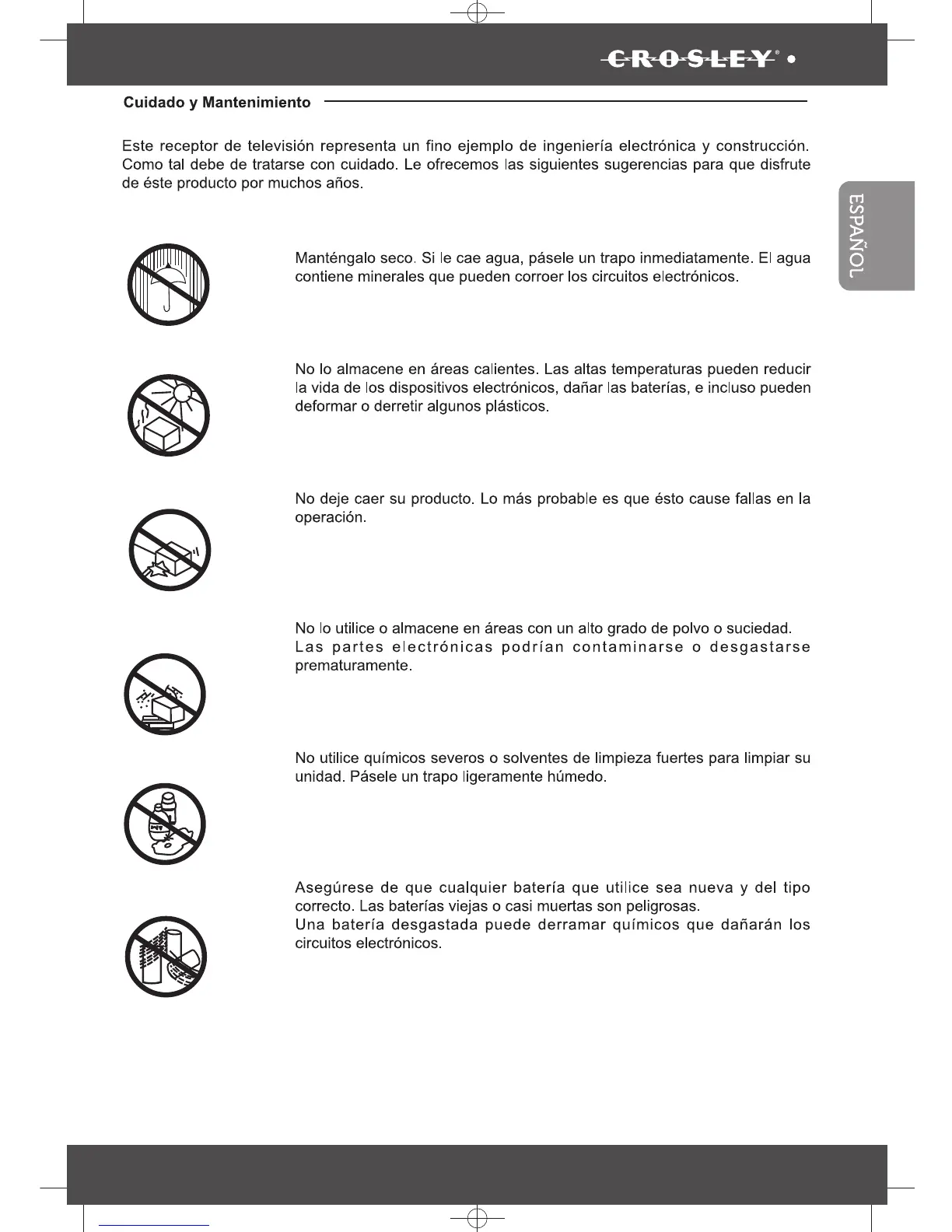 CROSLEY® •

Cuidado y Mantenimiento

Este receptor de televisión representa un fino ejemplo de ingeniería electrónica y construcción. Como tal debe de tratarse con cuidado. Le ofrecemos las siguientes sugerencias para que disfrute de éste producto por muchos años.

ESPAÑOL

Manténgalo seco. Si le cae agua, pásele un trapo inmediatamente. El agua contiene minerales que pueden corroer los circuitos electrónicos.

No lo almacene en áreas calientes. Las altas temperaturas pueden reducir la vida de los dispositivos electrónicos, dañar las baterías, e incluso pueden deformar o derretir algunos plásticos.

No deje caer su producto. Lo más probable es que ésto cause fallas en la operación.

No lo utilice o almacene en áreas con un alto grado de polvo o suciedad. Las partes electrónicas podrían contaminarse o desgastarse prematuramente.

No utilice químicos severos o solventes de limpieza fuertes para limpiar su unidad. Pásele un trapo ligeramente húmedo.

Asegúrese de que cualquier batería que utilice sea nueva y del tipo correcto. Las baterías viejas o casi muertas son peligrosas.
Una batería desgastada puede derramar químicos que dañarán los circuitos electrónicos.